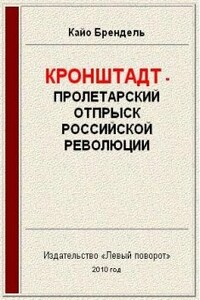 Кайо Брендель

КРОНШТАДТ -
ПРОЛЕТАРСКИЙ
ОТПРЫСК
РОССИЙСКОЙ
РЕВОЛЮЦИИ

Издательство «Левый поворот»
2010 год